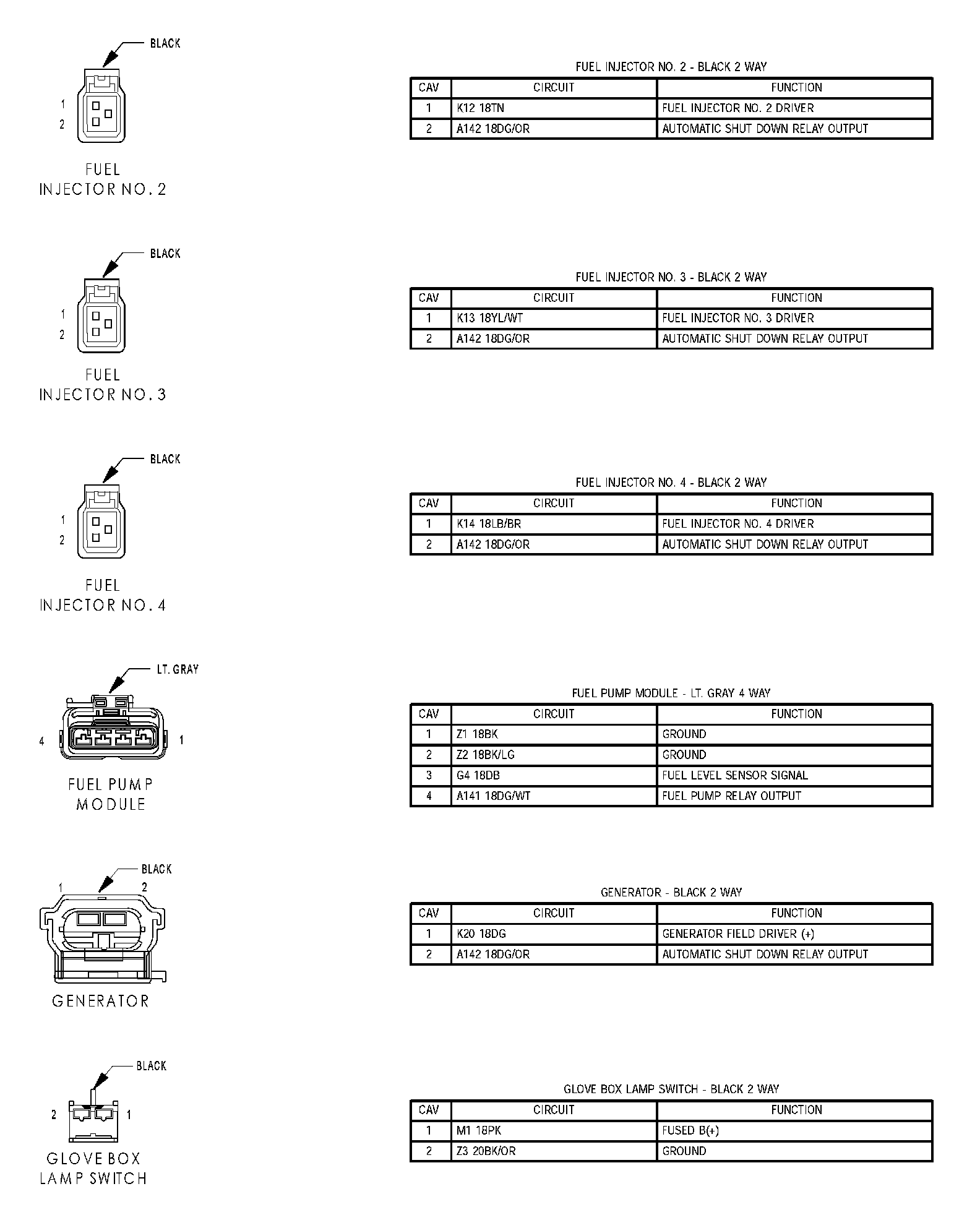 BLACK

1
2

FUEL INJECTOR NO. 2

FUEL INJECTOR NO. 2 - BLACK 2 WAY

| CAV | CIRCUIT | FUNCTION |
|---|---|---|
| 1 | K12 18TN | FUEL INJECTOR NO. 2 DRIVER |
| 2 | A142 18DG/OR | AUTOMATIC SHUT DOWN RELAY OUTPUT |

BLACK

1
2

FUEL INJECTOR NO. 3

FUEL INJECTOR NO. 3 - BLACK 2 WAY

| CAV | CIRCUIT | FUNCTION |
|---|---|---|
| 1 | K13 18YL/WT | FUEL INJECTOR NO. 3 DRIVER |
| 2 | A142 18DG/OR | AUTOMATIC SHUT DOWN RELAY OUTPUT |

BLACK

1
2

FUEL INJECTOR NO. 4

FUEL INJECTOR NO. 4 - BLACK 2 WAY

| CAV | CIRCUIT | FUNCTION |
|---|---|---|
| 1 | K14 18LB/BR | FUEL INJECTOR NO. 4 DRIVER |
| 2 | A142 18DG/OR | AUTOMATIC SHUT DOWN RELAY OUTPUT |

LT. GRAY

4
1

FUEL PUMP MODULE

FUEL PUMP MODULE - LT. GRAY 4 WAY

| CAV | CIRCUIT | FUNCTION |
|---|---|---|
| 1 | Z1 18BK | GROUND |
| 2 | Z2 18BK/LG | GROUND |
| 3 | G4 18DB | FUEL LEVEL SENSOR SIGNAL |
| 4 | A141 18DG/WT | FUEL PUMP RELAY OUTPUT |

BLACK

1
2

GENERATOR

GENERATOR - BLACK 2 WAY

| CAV | CIRCUIT | FUNCTION |
|---|---|---|
| 1 | K20 18DG | GENERATOR FIELD DRIVER (+) |
| 2 | A142 18DG/OR | AUTOMATIC SHUT DOWN RELAY OUTPUT |

BLACK

2
1

GLOVE BOX LAMP SWITCH

GLOVE BOX LAMP SWITCH - BLACK 2 WAY

| CAV | CIRCUIT | FUNCTION |
|---|---|---|
| 1 | M1 18PK | FUSED B(+) |
| 2 | Z3 20BK/OR | GROUND |